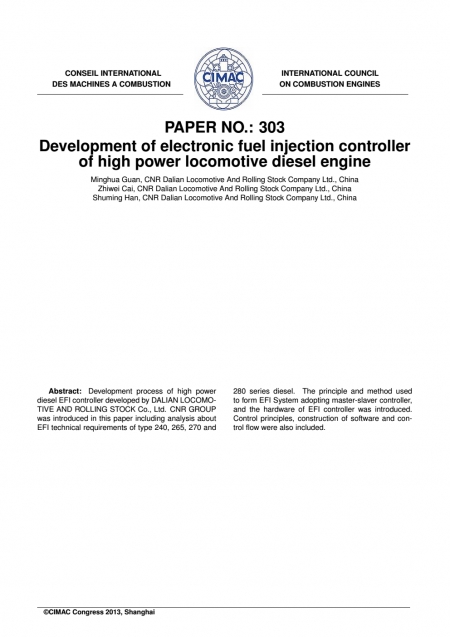 CONSEIL INTERNATIONAL
DES MACHINES A COMBUSTION

CIMAC

INTERNATIONAL COUNCIL
ON COMBUSTION ENGINES

PAPER NO.: 303
Development of electronic fuel injection controller of high power locomotive diesel engine

Minghua Guan, CNR Dalian Locomotive And Rolling Stock Company Ltd., China
Zhiwei Cai, CNR Dalian Locomotive And Rolling Stock Company Ltd., China
Shuming Han, CNR Dalian Locomotive And Rolling Stock Company Ltd., China

**Abstract:** Development process of high power diesel EFI controller developed by DALIAN LOCOMOTIVE AND ROLLING STOCK Co., Ltd. CNR GROUP was introduced in this paper including analysis about EFI technical requirements of type 240, 265, 270 and 280 series diesel. The principle and method used to form EFI System adopting master-slaver controller, and the hardware of EFI controller was introduced. Control principles, construction of software and control flow were also included.

©CIMAC Congress 2013, Shanghai